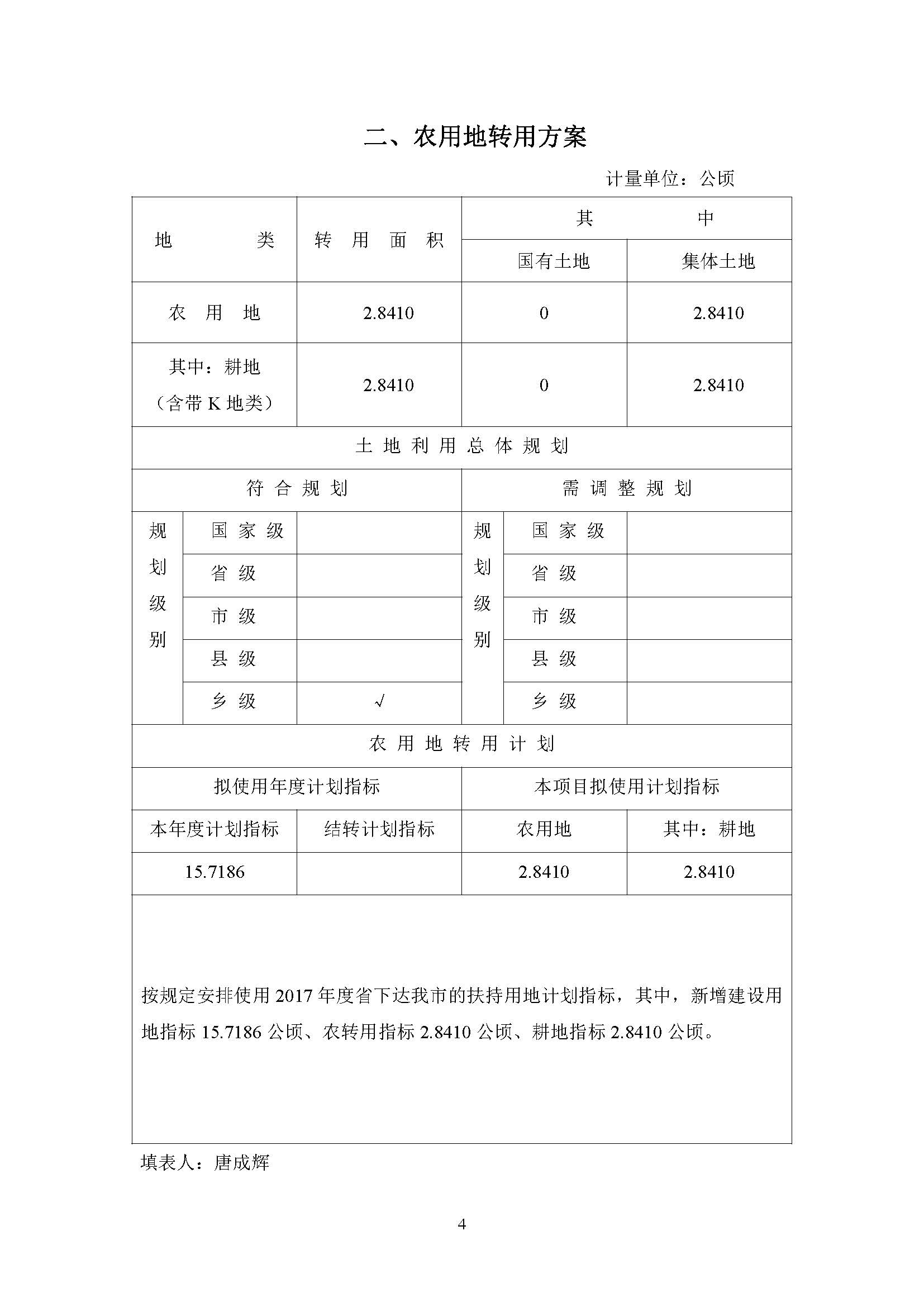 二、农用地转用方案

计量单位：公顷

| 地　　类 | 转 用 面 积 | 其　　中 | |
|---|---|---|---|
| | | 国有土地 | 集体土地 |
| 农 用 地 | 2.8410 | 0 | 2.8410 |
| 其中：耕地（含带 K 地类） | 2.8410 | 0 | 2.8410 |

土 地 利 用 总 体 规 划

| 符 合 规 划 | | | 需 调 整 规 划 | | |
|---|---|---|---|---|---|
| 规划级别 | 国 家 级 | | 规划级别 | 国 家 级 | |
| | 省 级 | | | 省 级 | |
| | 市 级 | | | 市 级 | |
| | 县 级 | | | 县 级 | |
| | 乡 级 | √ | | 乡 级 | |

农 用 地 转 用 计 划

| 拟使用年度计划指标 | | 本项目拟使用计划指标 | |
|---|---|---|---|
| 本年度计划指标 | 结转计划指标 | 农用地 | 其中：耕地 |
| 15.7186 | | 2.8410 | 2.8410 |

按规定安排使用 2017 年度省下达我市的扶持用地计划指标，其中，新增建设用地指标 15.7186 公顷、农转用指标 2.8410 公顷、耕地指标 2.8410 公顷。

填表人：唐成辉

4